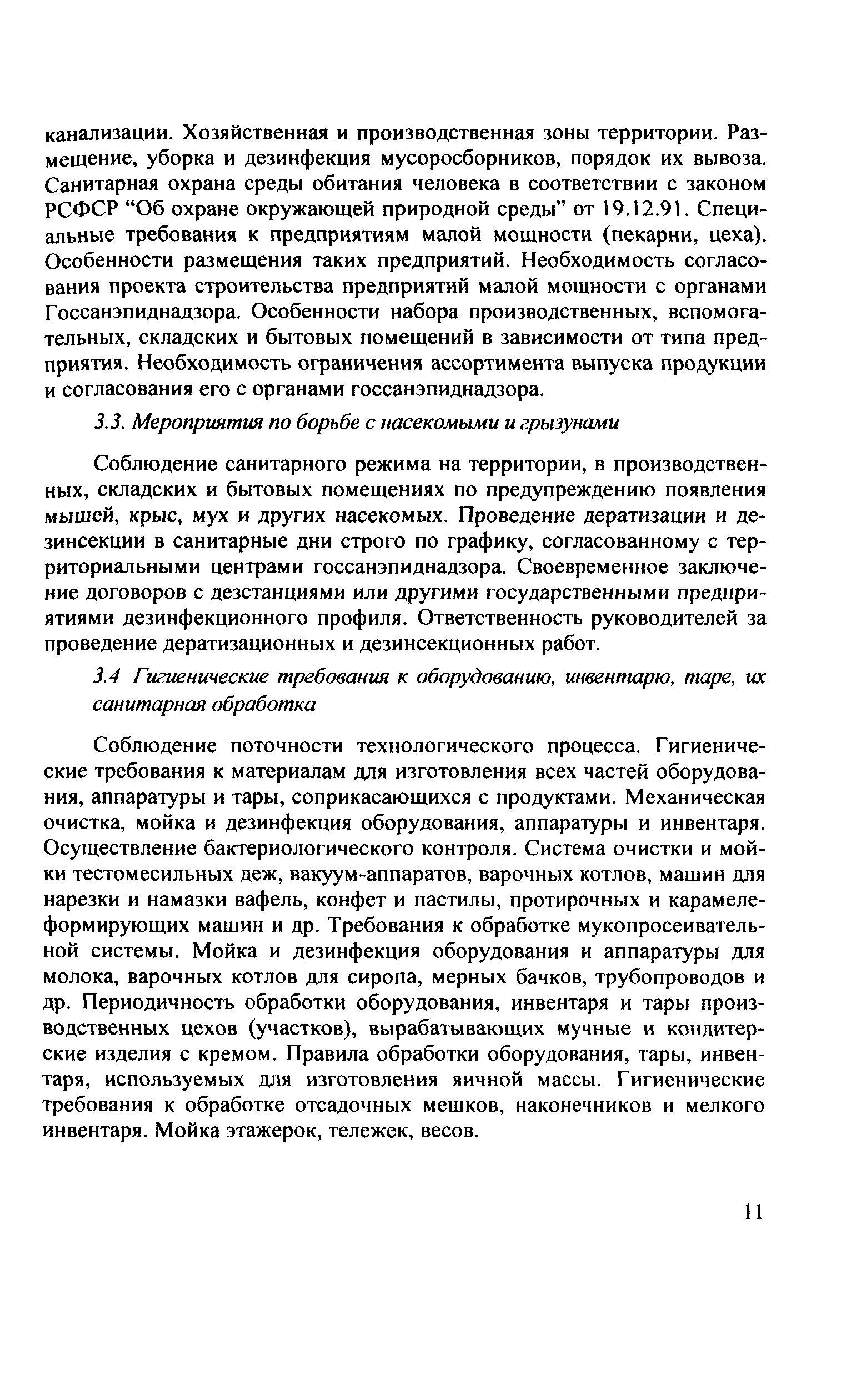 канализации. Хозяйственная и производственная зоны территории. Размещение, уборка и дезинфекция мусоросборников, порядок их вывоза. Санитарная охрана среды обитания человека в соответствии с законом РСФСР “Об охране окружающей природной среды” от 19.12.91. Специальные требования к предприятиям малой мощности (пекарни, цеха). Особенности размещения таких предприятий. Необходимость согласования проекта строительства предприятий малой мощности с органами Госсанэпиднадзора. Особенности набора производственных, вспомогательных, складских и бытовых помещений в зависимости от типа предприятия. Необходимость ограничения ассортимента выпуска продукции и согласования его с органами госсанэпиднадзора.

3.3. Мероприятия по борьбе с насекомыми и грызунами

Соблюдение санитарного режима на территории, в производственных, складских и бытовых помещениях по предупреждению появления мышей, крыс, мух и других насекомых. Проведение дератизации и дезинсекции в санитарные дни строго по графику, согласованному с территориальными центрами госсанэпиднадзора. Своевременное заключение договоров с дезстанциями или другими государственными предприятиями дезинфекционного профиля. Ответственность руководителей за проведение дератизационных и дезинсекционных работ.

3.4 Гигиенические требования к оборудованию, инвентарю, таре, их санитарная обработка

Соблюдение поточности технологического процесса. Гигиенические требования к материалам для изготовления всех частей оборудования, аппаратуры и тары, соприкасающихся с продуктами. Механическая очистка, мойка и дезинфекция оборудования, аппаратуры и инвентаря. Осуществление бактериологического контроля. Система очистки и мойки тестомесильных деж, вакуум-аппаратов, варочных котлов, машин для нарезки и намазки вафель, конфет и пастилы, протирочных и карамелеформирующих машин и др. Требования к обработке мукопросеивательной системы. Мойка и дезинфекция оборудования и аппаратуры для молока, варочных котлов для сиропа, мерных бачков, трубопроводов и др. Периодичность обработки оборудования, инвентаря и тары производственных цехов (участков), вырабатывающих мучные и кондитерские изделия с кремом. Правила обработки оборудования, тары, инвентаря, используемых для изготовления яичной массы. Гигиенические требования к обработке отсадочных мешков, наконечников и мелкого инвентаря. Мойка этажерок, тележек, весов.

11